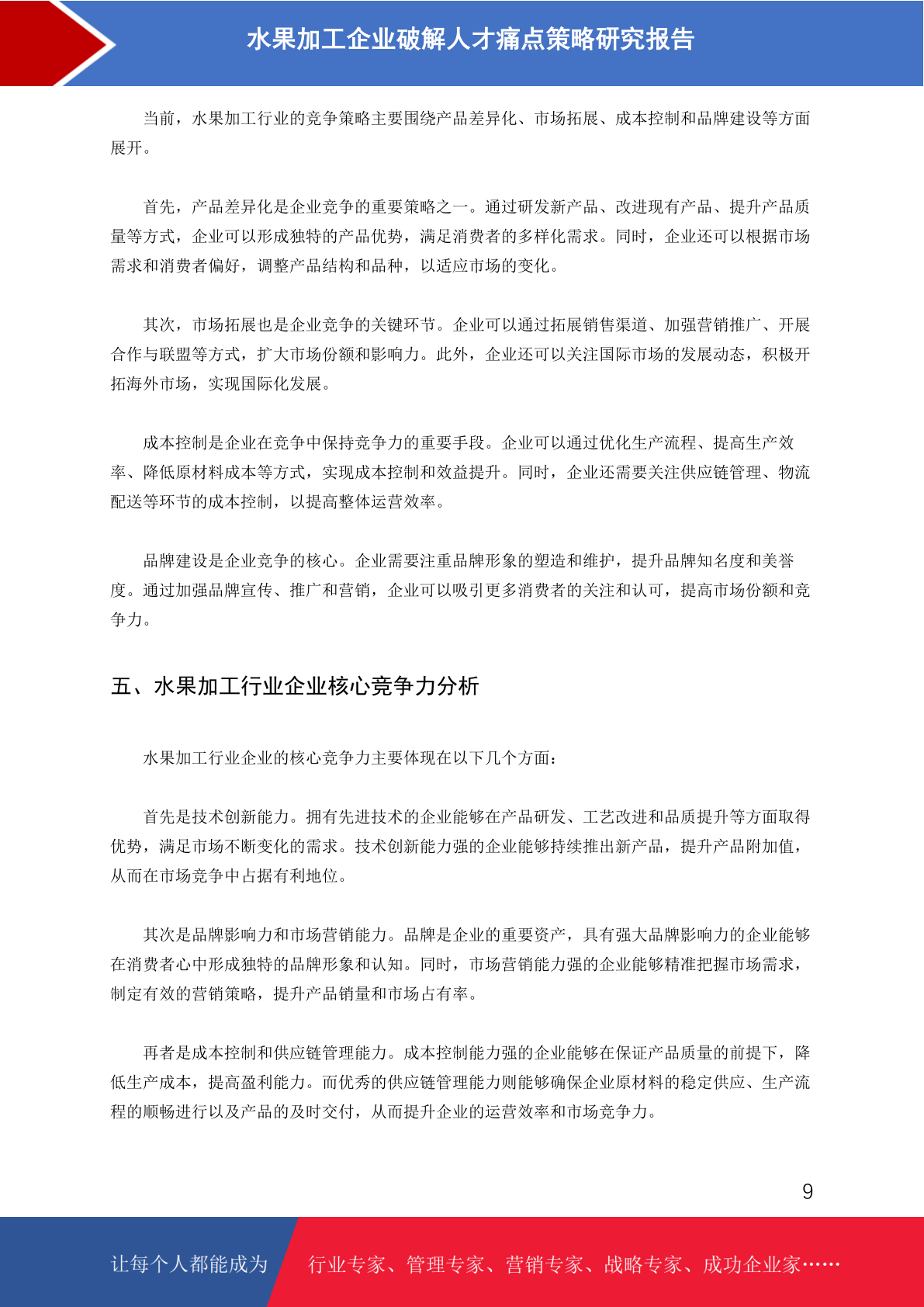 水果加工企业破解人才痛点策略研究报告

当前，水果加工行业的竞争策略主要围绕产品差异化、市场拓展、成本控制和品牌建设等方面展开。

首先，产品差异化是企业竞争的重要策略之一。通过研发新产品、改进现有产品、提升产品质量等方式，企业可以形成独特的产品优势，满足消费者的多样化需求。同时，企业还可以根据市场需求和消费者偏好，调整产品结构和品种，以适应市场的变化。

其次，市场拓展也是企业竞争的关键环节。企业可以通过拓展销售渠道、加强营销推广、开展合作与联盟等方式，扩大市场份额和影响力。此外，企业还可以关注国际市场的发展动态，积极开拓海外市场，实现国际化发展。

成本控制是企业在竞争中保持竞争力的重要手段。企业可以通过优化生产流程、提高生产效率、降低原材料成本等方式，实现成本控制和效益提升。同时，企业还需要关注供应链管理、物流配送等环节的成本控制，以提高整体运营效率。

品牌建设是企业竞争的核心。企业需要注重品牌形象的塑造和维护，提升品牌知名度和美誉度。通过加强品牌宣传、推广和营销，企业可以吸引更多消费者的关注和认可，提高市场份额和竞争力。

五、水果加工行业企业核心竞争力分析

水果加工行业企业的核心竞争力主要体现在以下几个方面：

首先是技术创新能力。拥有先进技术的企业能够在产品研发、工艺改进和品质提升等方面取得优势，满足市场不断变化的需求。技术创新能力强的企业能够持续推出新产品，提升产品附加值，从而在市场竞争中占据有利地位。

其次是品牌影响力和市场营销能力。品牌是企业的重要资产，具有强大品牌影响力的企业能够在消费者心中形成独特的品牌形象和认知。同时，市场营销能力强的企业能够精准把握市场需求，制定有效的营销策略，提升产品销量和市场占有率。

再者是成本控制和供应链管理能力。成本控制能力强的企业能够在保证产品质量的前提下，降低生产成本，提高盈利能力。而优秀的供应链管理能力则能够确保企业原材料的稳定供应、生产流程的顺畅进行以及产品的及时交付，从而提升企业的运营效率和市场竞争力。

9

让每个人都能成为 行业专家、管理专家、营销专家、战略专家、成功企业家……